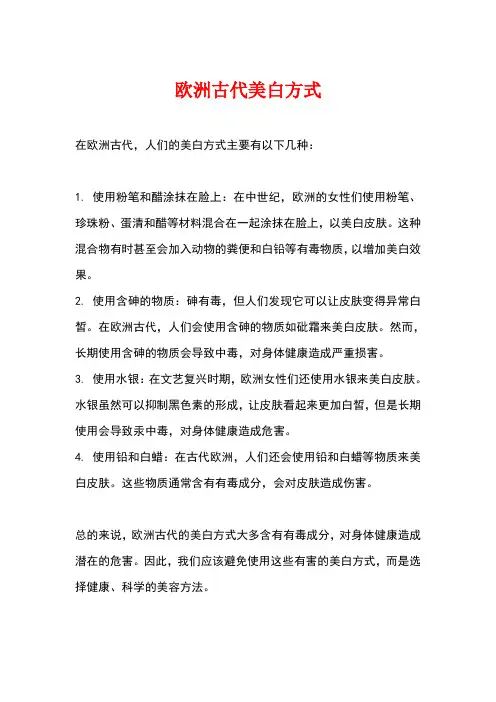 欧洲古代美白方式

在欧洲古代，人们的美白方式主要有以下几种：

1. 使用粉笔和醋涂抹在脸上：在中世纪，欧洲的女性们使用粉笔、珍珠粉、蛋清和醋等材料混合在一起涂抹在脸上，以美白皮肤。这种混合物有时甚至会加入动物的粪便和白铅等有毒物质，以增加美白效果。

2. 使用含砷的物质：砷有毒，但人们发现它可以让皮肤变得异常白皙。在欧洲古代，人们会使用含砷的物质如砒霜来美白皮肤。然而，长期使用含砷的物质会导致中毒，对身体健康造成严重损害。

3. 使用水银：在文艺复兴时期，欧洲女性们还使用水银来美白皮肤。水银虽然可以抑制黑色素的形成，让皮肤看起来更加白皙，但是长期使用会导致汞中毒，对身体健康造成危害。

4. 使用铅和白蜡：在古代欧洲，人们还会使用铅和白蜡等物质来美白皮肤。这些物质通常含有有毒成分，会对皮肤造成伤害。

总的来说，欧洲古代的美白方式大多含有有毒成分，对身体健康造成潜在的危害。因此，我们应该避免使用这些有害的美白方式，而是选择健康、科学的美容方法。